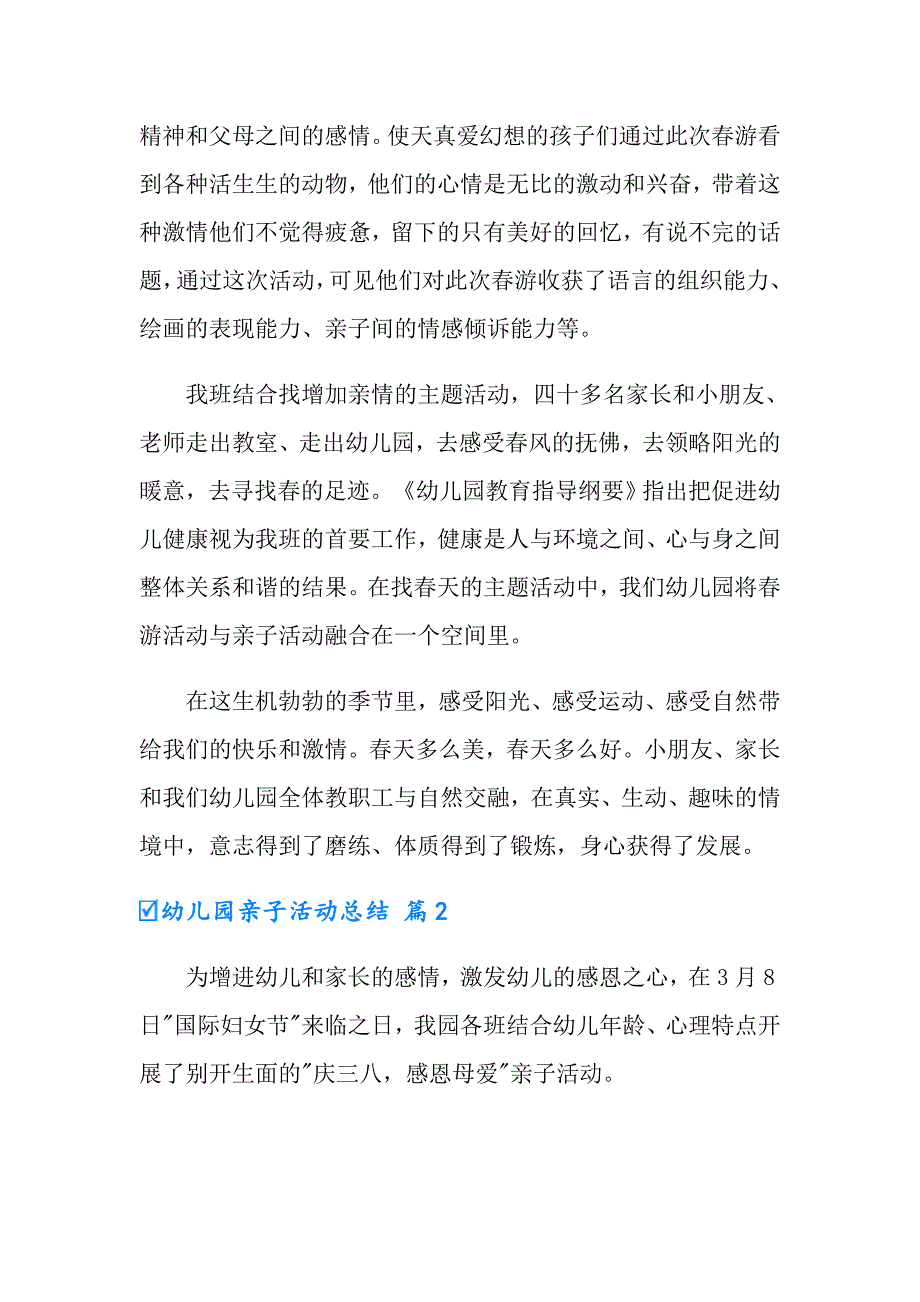 精神和父母之间的感情。使天真爱幻想的孩子们通过此次春游看到各种活生生的动物，他们的心情是无比的激动和兴奋，带着这种激情他们不觉得疲惫，留下的只有美好的回忆，有说不完的话题，通过这次活动，可见他们对此次春游收获了语言的组织能力、绘画的表现能力、亲子间的情感倾诉能力等。

我班结合找增加亲情的主题活动，四十多名家长和小朋友、老师走出教室、走出幼儿园，去感受春风的抚佛，去领略阳光的暖意，去寻找春的足迹。《幼儿园教育指导纲要》指出把促进幼儿健康视为我班的首要工作，健康是人与环境之间、心与身之间整体关系和谐的结果。在找春天的主题活动中，我们幼儿园将春游活动与亲子活动融合在一个空间里。

在这生机勃勃的季节里，感受阳光、感受运动、感受自然带给我们的快乐和激情。春天多么美，春天多么好。小朋友、家长和我们幼儿园全体教职工与自然交融，在真实、生动、趣味的情境中，意志得到了磨练、体质得到了锻炼，身心获得了发展。

☑幼儿园亲子活动总结 篇2

为增进幼儿和家长的感情，激发幼儿的感恩之心，在3月8日"国际妇女节"来临之日，我园各班结合幼儿年龄、心理特点开展了别开生面的"庆三八，感恩母爱"亲子活动。